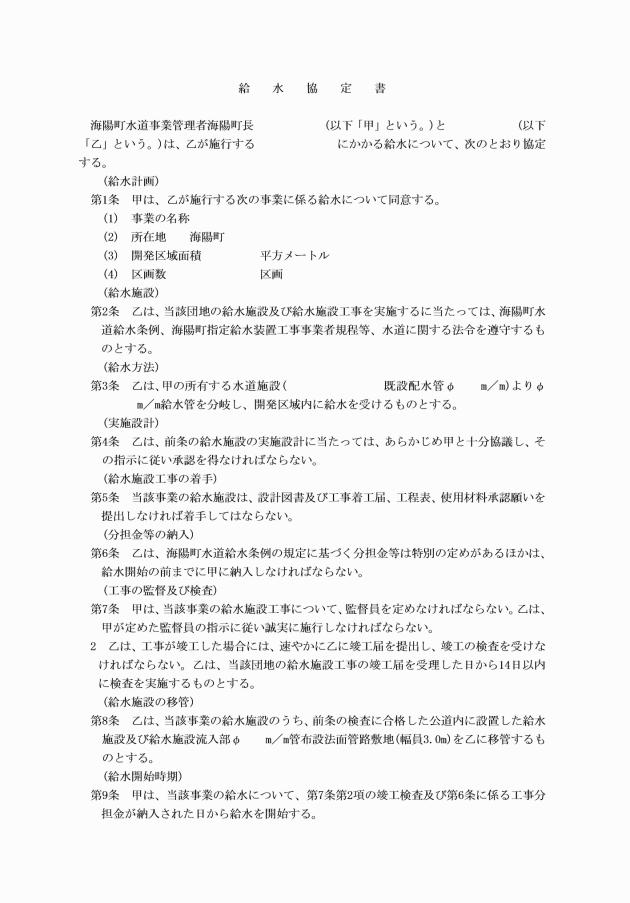 給　水　協　定　書

海陽町水道事業管理者海陽町長　　　　　　（以下「甲」という。）と　　　　　　（以下「乙」という。）は、乙が施行する　　　　　　　にかかる給水について、次のとおり協定する。

（給水計画）
第1条　甲は、乙が施行する次の事業に係る給水について同意する。
(1)　事業の名称
(2)　所在地　　海陽町
(3)　開発区域面積　　　　　平方メートル
(4)　区画数　　　　　　　　区画

（給水施設）
第2条　乙は、当該団地の給水施設及び給水施設工事を実施するに当たっては、海陽町水道給水条例、海陽町指定給水装置工事事業者規程等、水道に関する法令を遵守するものとする。

（給水方法）
第3条　乙は、甲の所有する水道施設（　　　　　　　既設配水管φ　　m／m）よりφ　　m／m給水管を分岐し、開発区域内に給水を受けるものとする。

（実施設計）
第4条　乙は、前条の給水施設の実施設計に当たっては、あらかじめ甲と十分協議し、その指示に従い承認を得なければならない。

（給水施設工事の着手）
第5条　当該事業の給水施設は、設計図書及び工事着工届、工程表、使用材料承認願いを提出しなければ着手してはならない。

（分担金等の納入）
第6条　乙は、海陽町水道給水条例の規定に基づく分担金等は特別の定めがあるほかは、給水開始の前までに甲に納入しなければならない。

（工事の監督及び検査）
第7条　甲は、当該事業の給水施設工事について、監督員を定めなければならない。乙は、甲が定めた監督員の指示に従い誠実に施行しなければならない。
2　乙は、工事が竣工した場合には、速やかに乙に竣工届を提出し、竣工の検査を受けなければならない。乙は、当該団地の給水施設工事の竣工届を受理した日から14日以内に検査を実施するものとする。

（給水施設の移管）
第8条　乙は、当該事業の給水施設のうち、前条の検査に合格した公道内に設置した給水施設及び給水施設流入部φ　　m／m管布設法面管路敷地(幅員3.0m)を乙に移管するものとする。

（給水開始時期）
第9条　甲は、当該事業の給水について、第7条第2項の竣工検査及び第6条に係る工事分担金が納入された日から給水を開始する。